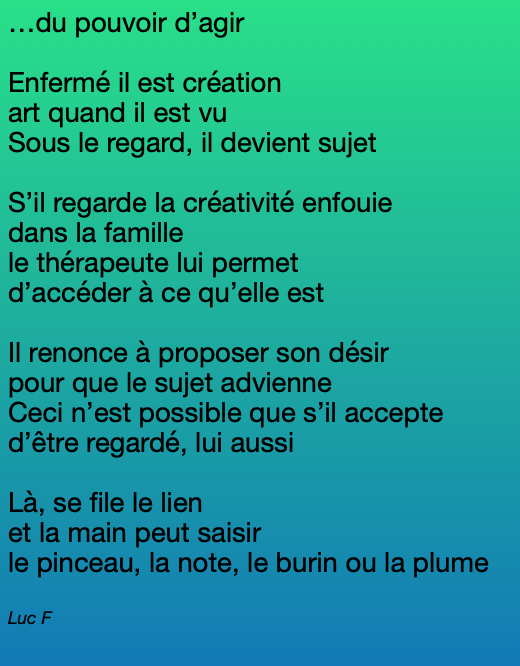 …du pouvoir d'agir

Enfermé il est création
art quand il est vu
Sous le regard, il devient sujet

S'il regarde la créativité enfouie
dans la famille
le thérapeute lui permet
d'accéder à ce qu'elle est

Il renonce à proposer son désir
pour que le sujet advienne
Ceci n'est possible que s'il accepte
d'être regardé, lui aussi

Là, se file le lien
et la main peut saisir
le pinceau, la note, le burin ou la plume

Luc F